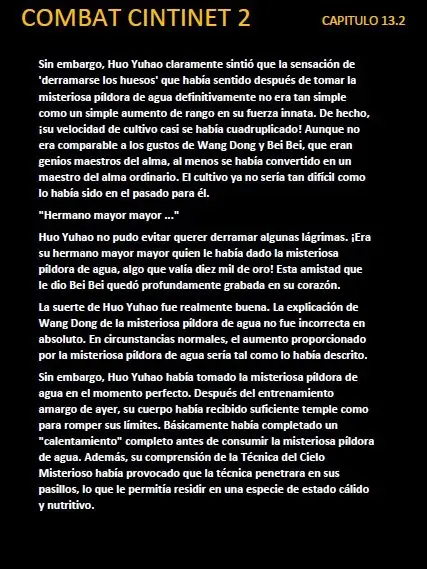 COMBAT CINTINET 2

CAPITULO 13.2

Sin embargo, Huo Yuhao claramente sintió que la sensación de 'derramarse los huesos' que había sentido después de tomar la misteriosa píldora de agua definitivamente no era tan simple como un simple aumento de rango en su fuerza innata. De hecho, ¡su velocidad de cultivo casi se había cuadruplicado! Aunque no era comparable a los gustos de Wang Dong y Bei Bei, que eran genios maestros del alma, al menos se había convertido en un maestro del alma ordinario. El cultivo ya no sería tan difícil como lo había sido en el pasado para él.

"Hermano mayor mayor ..."

Huo Yuhao no pudo evitar querer derramar algunas lágrimas. ¡Era su hermano mayor mayor quien le había dado la misteriosa píldora de agua, algo que valía diez mil de oro! Esta amistad que le dio Bei Bei quedó profundamente grabada en su corazón.

La suerte de Huo Yuhao fue realmente buena. La explicación de Wang Dong de la misteriosa píldora de agua no fue incorrecta en absoluto. En circunstancias normales, el aumento proporcionado por la misteriosa píldora de agua sería tal como lo había descrito.

Sin embargo, Huo Yuhao había tomado la misteriosa píldora de agua en el momento perfecto. Después del entrenamiento amargo de ayer, su cuerpo había recibido suficiente temple como para romper sus límites. Básicamente había completado un "calentamiento" completo antes de consumir la misteriosa píldora de agua. Además, su comprensión de la Técnica del Cielo Misterioso había provocado que la técnica penetrara en sus pasillos, lo que le permitía residir en una especie de estado cálido y nutritivo.